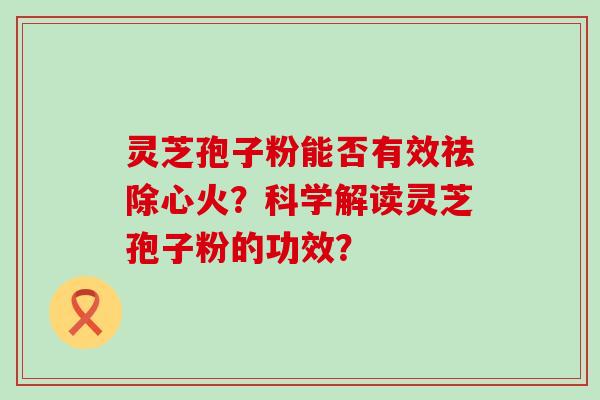 灵芝孢子粉能否有效祛除心火？科学解读灵芝孢子粉的功效？